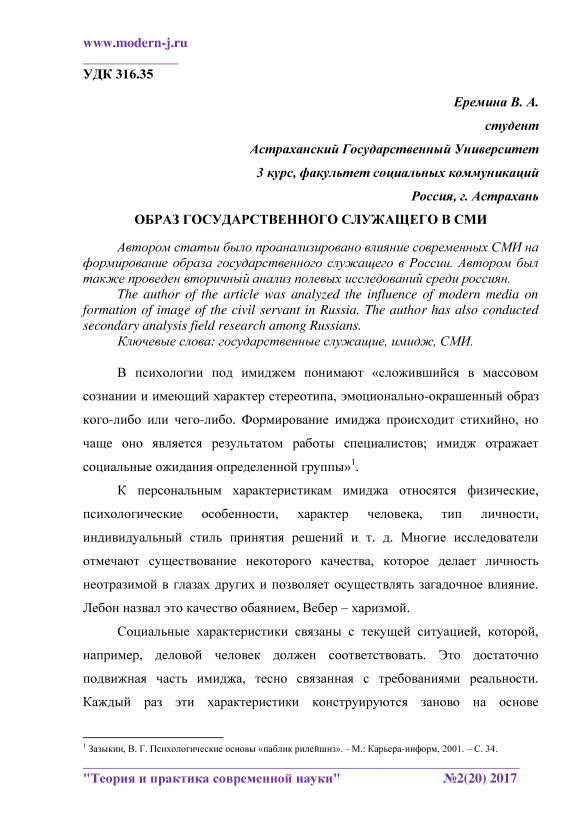 www.modern-j.ru

УДК 316.35

Еремина В. А.

студент

Астраханский Государственный Университет

3 курс, факультет социальных коммуникаций

Россия, г. Астрахань

ОБРАЗ ГОСУДАРСТВЕННОГО СЛУЖАЩЕГО В СМИ

Автором статьи было проанализировано влияние современных СМИ на формирование образа государственного служащего в России. Автором был также проведен вторичный анализ полевых исследований среди россиян.

The author of the article was analyzed the influence of modern media on formation of image of the civil servant in Russia. The author has also conducted secondary analysis field research among Russians.

Ключевые слова: государственные служащие, имидж, СМИ.

В психологии под имиджем понимают «сложившийся в массовом сознании и имеющий характер стереотипа, эмоционально-окрашенный образ кого-либо или чего-либо. Формирование имиджа происходит стихийно, но чаще оно является результатом работы специалистов; имидж отражает социальные ожидания определенной группы»$^1$.

К персональным характеристикам имиджа относятся физические, психологические особенности, характер человека, тип личности, индивидуальный стиль принятия решений и т. д. Многие исследователи отмечают существование некоторого качества, которое делает личность неотразимой в глазах других и позволяет осуществлять загадочное влияние. Лебон назвал это качество обаянием, Вебер – харизмой.

Социальные характеристики связаны с текущей ситуацией, которой, например, деловой человек должен соответствовать. Это достаточно подвижная часть имиджа, тесно связанная с требованиями реальности. Каждый раз эти характеристики конструируются заново на основе

$^1$ Зазыкин, В. Г. Психологические основы «паблик рилейшнз». - М.: Карьера-информ, 2001. – С. 34.

"Теория и практика современной науки" №2(20) 2017